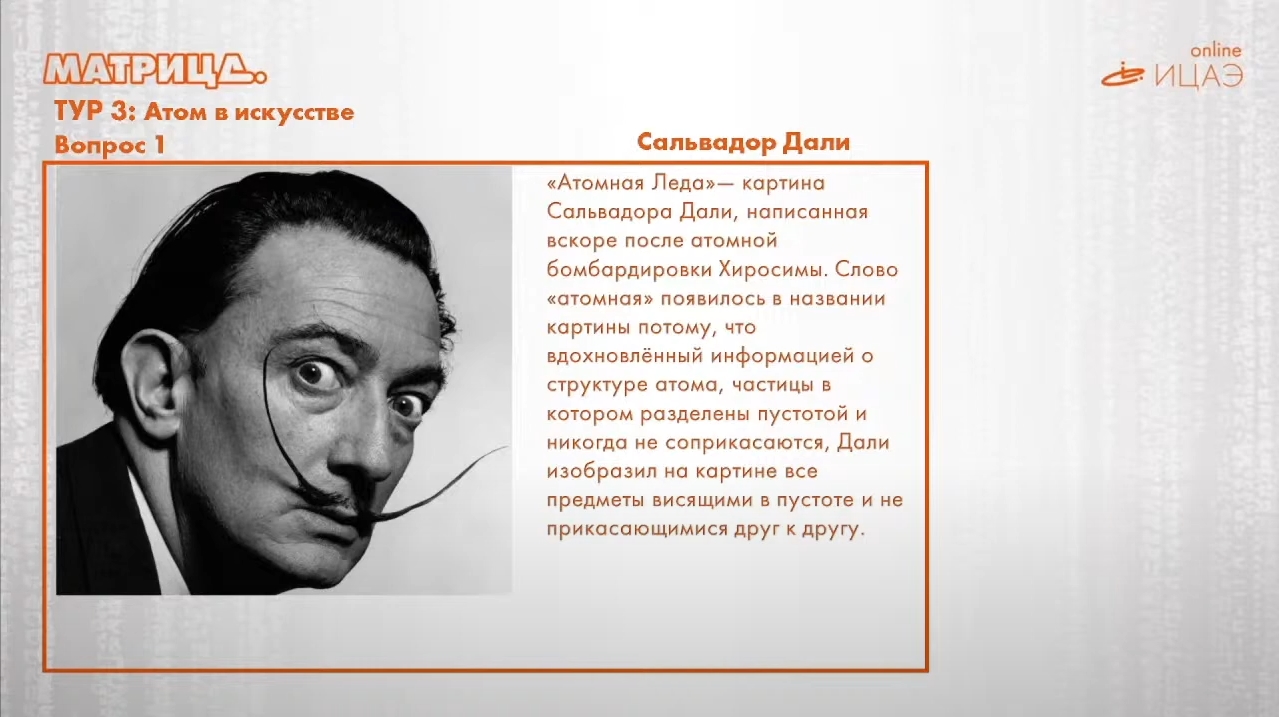 МАТРИЦА.

online ИЦАЭ

ТУР 3: Атом в искусстве
Вопрос 1

Сальвадор Дали

«Атомная Леда»— картина Сальвадора Дали, написанная вскоре после атомной бомбардировки Хиросимы. Слово «атомная» появилось в названии картины потому, что вдохновлённый информацией о структуре атома, частицы в котором разделены пустотой и никогда не соприкасаются, Дали изобразил на картине все предметы висящими в пустоте и не прикасающимися друг к другу.